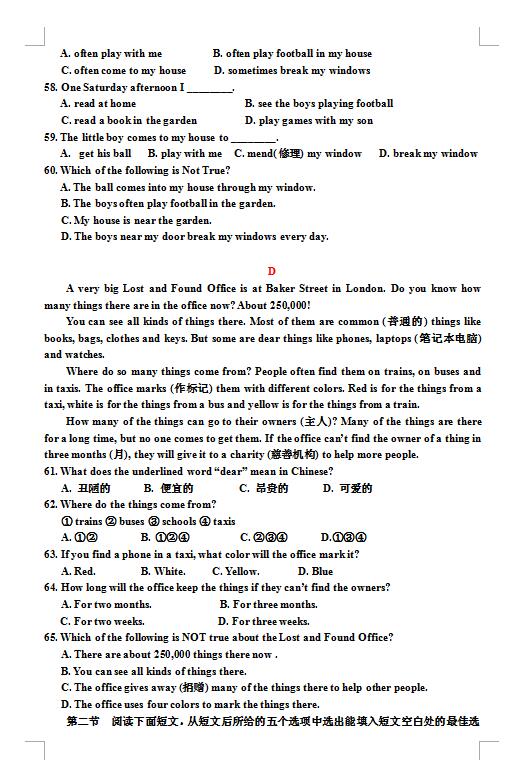 A. often play with me　　B. often play football in my house
C. often come to my house　　D. sometimes break my windows
58. One Saturday afternoon I ________.
A. read at home　　B. see the boys playing football
C. read a book in the garden　　D. play games with my son
59. The little boy comes to my house to ________.
A. get his ball　B. play with me　C. mend(修理) my window　D. break my window
60. Which of the following is Not True?
A. The ball comes into my house through my window.
B. The boys often play football in the garden.
C. My house is near the garden.
D. The boys near my door break my windows every day.

D

A very big Lost and Found Office is at Baker Street in London. Do you know how many things there are in the office now? About 250,000!

You can see all kinds of things there. Most of them are common (普通的) things like books, bags, clothes and keys. But some are dear things like phones, laptops (笔记本电脑) and watches.

Where do so many things come from? People often find them on trains, on buses and in taxis. The office marks (作标记) them with different colors. Red is for the things from a taxi, white is for the things from a bus and yellow is for the things from a train.

How many of the things can go to their owners (主人)? Many of the things are there for a long time, but no one comes to get them. If the office can't find the owner of a thing in three months (月), they will give it to a charity (慈善机构) to help more people.
61. What does the underlined word "dear" mean in Chinese?
A. 丑陋的　B. 便宜的　C. 昂贵的　D. 可爱的
62. Where do the things come from?
① trains ② buses ③ schools ④ taxis
A. ①②　B. ①②④　C. ②③④　D.①③④
63. If you find a phone in a taxi, what color will the office mark it?
A. Red.　B. White.　C. Yellow.　D. Blue
64. How long will the office keep the things if they can't find the owners?
A. For two months.　B. For three months.
C. For two weeks.　D. For three weeks.
65. Which of the following is NOT true about the Lost and Found Office?
A. There are about 250,000 things there now .
B. You can see all kinds of things there.
C. The office gives away (捐赠) many of the things there to help other people.
D. The office uses four colors to mark the things there.
第二节　阅读下面短文，从短文后所给的五个选项中选出能填入短文空白处的最佳选